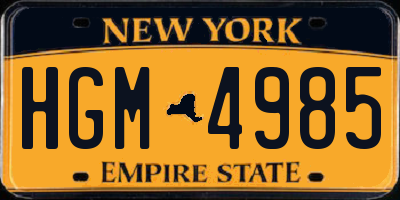 NEW YORK
HGM 4985
EMPIRE STATE